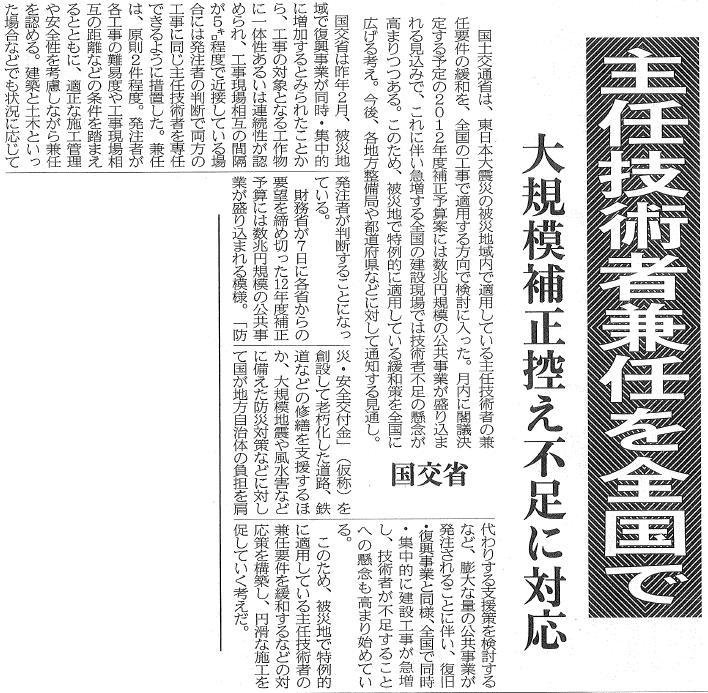 主任技術者兼任を全国で

大規模補正控え不足に対応

国交省

国土交通省は、東日本大震災の被災地域内で適用している主任技術者の兼任要件の緩和を、全国の工事で適用する方向で検討に入った。月内に閣議決定する予定の2012年度補正予算案には数兆円規模の公共事業が盛り込まれる見込みで、これに伴い急増する全国の建設現場では技術者不足の懸念が高まりつつある。このため、被災地で特例的に適用している緩和策を全国に広げる考え。今後、各地方整備局や都道府県などに対して通知する見通し。

国交省は昨年2月、被災地域で復興事業が同時・集中的に増加するとみられたことから、工事の対象となる工作物に一体性あるいは連続性が認められ、工事現場相互の間隔が5㌔程度で近接している場合には発注者の判断で両方の工事に同じ主任技術者を専任できるように措置した。兼任は、原則2件程度。発注者が各工事の難易度や工事現場相互の距離などの条件を踏まえるとともに、適正な施工管理や安全性を考慮しながら兼任を認める。建築と土木といった場合などでも状況に応じて発注者が判断することになっている。

財務省が7日に各省からの要望を締め切った12年度補正予算には数兆円規模の公共事業が盛り込まれる模様。「防災・安全交付金」(仮称)を創設して老朽化した道路、鉄道などの修繕を支援するほか、大規模地震や風水害などに備えた防災対策などに対して国が地方自治体の負担を肩代わりする支援策を検討するなど、膨大な量の公共事業が発注されることに伴い、復旧・復興事業と同様、全国で同時・集中的に建設工事が急増し、技術者が不足することへの懸念も高まり始めている。

このため、被災地で特例的に適用している主任技術者の兼任要件を緩和するなどの対応策を構築し、円滑な施工を促していく考えだ。